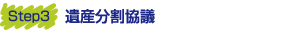 Step3 遺産分割協議